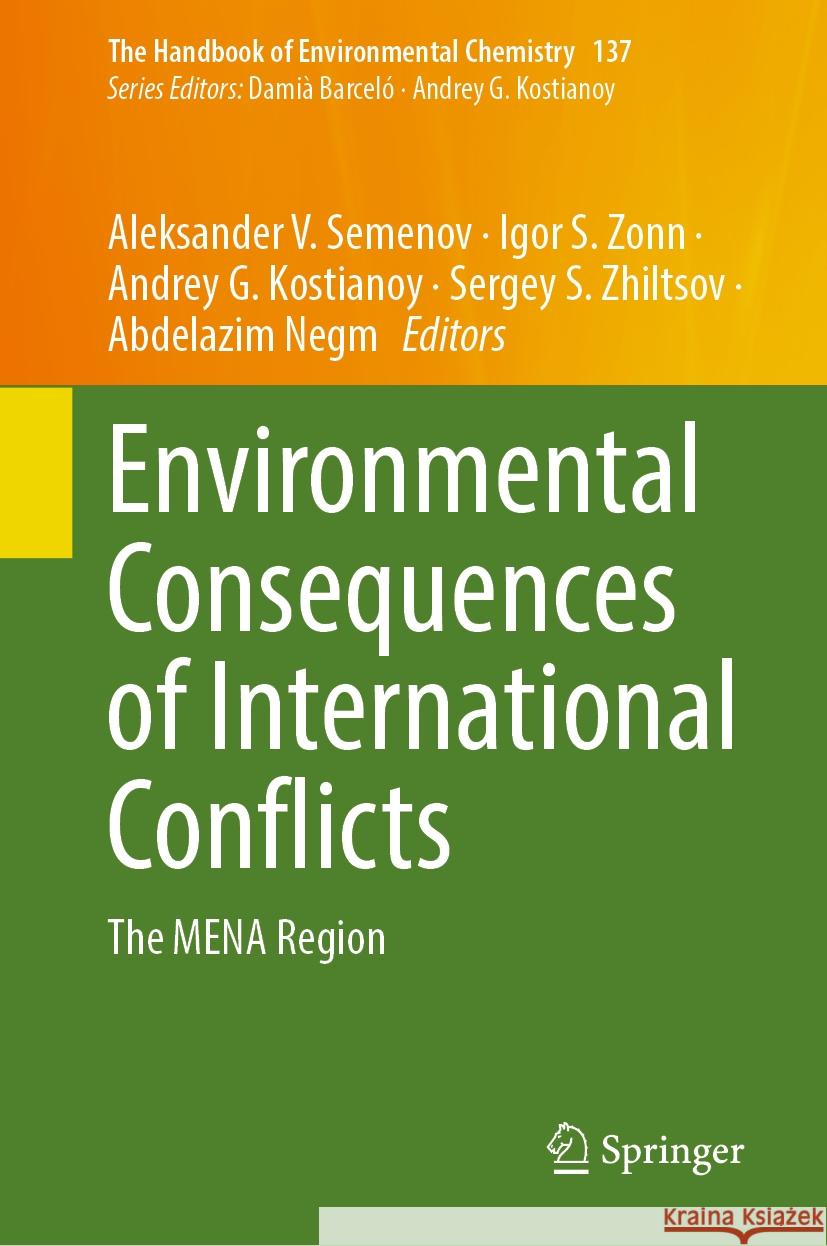 The Handbook of Environmental Chemistry 137
Series Editors: Damià Barceló · Andrey G. Kostianoy

Aleksander V. Semenov · Igor S. Zonn · Andrey G. Kostianoy · Sergey S. Zhiltsov · Abdelazim Negm Editors

Environmental Consequences of International Conflicts

The MENA Region

Springer